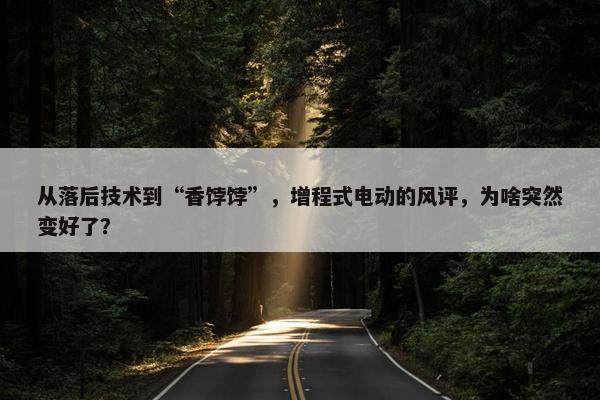 从落后技术到“香饽饽”，增程式电动的风评，为啥突然变好了?